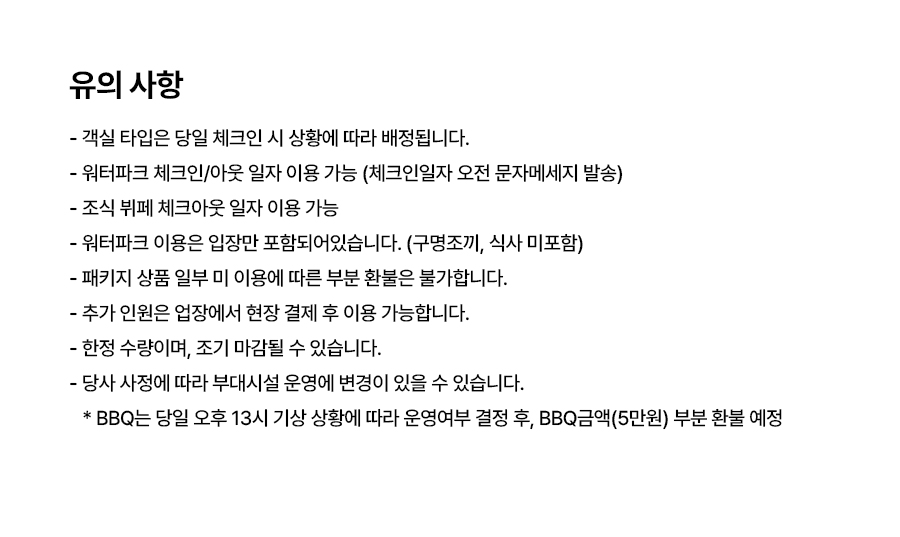 유의 사항

- 객실 타입은 당일 체크인 시 상황에 따라 배정됩니다.
- 워터파크 체크인/아웃 일자 이용 가능 (체크인일자 오전 문자메세지 발송)
- 조식 뷔페 체크아웃 일자 이용 가능
- 워터파크 이용은 입장만 포함되어있습니다. (구명조끼, 식사 미포함)
- 패키지 상품 일부 미 이용에 따른 부분 환불은 불가합니다.
- 추가 인원은 업장에서 현장 결제 후 이용 가능합니다.
- 한정 수량이며, 조기 마감될 수 있습니다.
- 당사 사정에 따라 부대시설 운영에 변경이 있을 수 있습니다.
* BBQ는 당일 오후 13시 기상 상황에 따라 운영여부 결정 후, BBQ금액(5만원) 부분 환불 예정